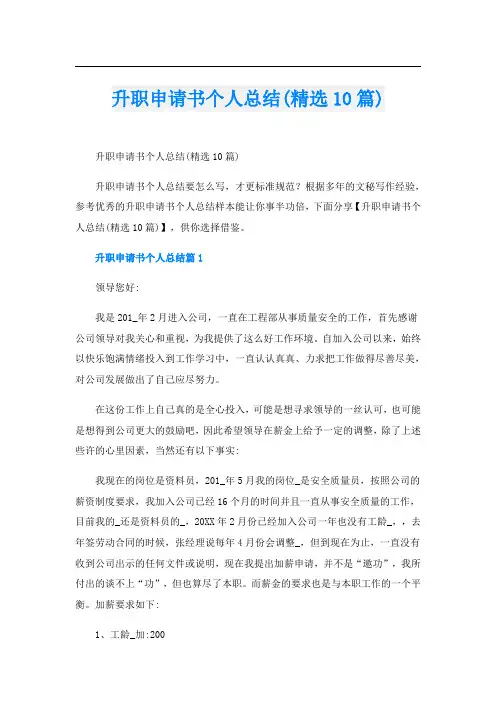 升职申请书个人总结(精选10篇)

升职申请书个人总结(精选10篇)

升职申请书个人总结要怎么写，才更标准规范？根据多年的文秘写作经验，参考优秀的升职申请书个人总结样本能让你事半功倍，下面分享【升职申请书个人总结(精选10篇)】，供你选择借鉴。

升职申请书个人总结篇1

领导您好:

我是201_年2月进入公司，一直在工程部从事质量安全的工作，首先感谢公司领导对我关心和重视，为我提供了这么好工作环境。自加入公司以来，始终以快乐饱满情绪投入到工作学习中，一直认认真真、力求把工作做得尽善尽美，对公司发展做出了自己应尽努力。

在这份工作上自己真的是全心投入，可能是想寻求领导的一丝认可，也可能是想得到公司更大的鼓励吧，因此希望领导在薪金上给予一定的调整，除了上述些许的心里因素，当然还有以下事实:

我现在的岗位是资料员，201_年5月我的岗位_是安全质量员，按照公司的薪资制度要求，我加入公司已经16个月的时间并且一直从事安全质量的工作，目前我的_还是资料员的_，20XX年2月份已经加入公司一年也没有工龄_，，去年签劳动合同的时候，张经理说每年4月份会调整_，但到现在为止，一直没有收到公司出示的任何文件或说明，现在我提出加薪申请，并不是“邀功”，我所付出的谈不上“功”，但也算尽了本职。而薪金的要求也是与本职工作的一个平衡。加薪要求如下:

1、工龄_加:200